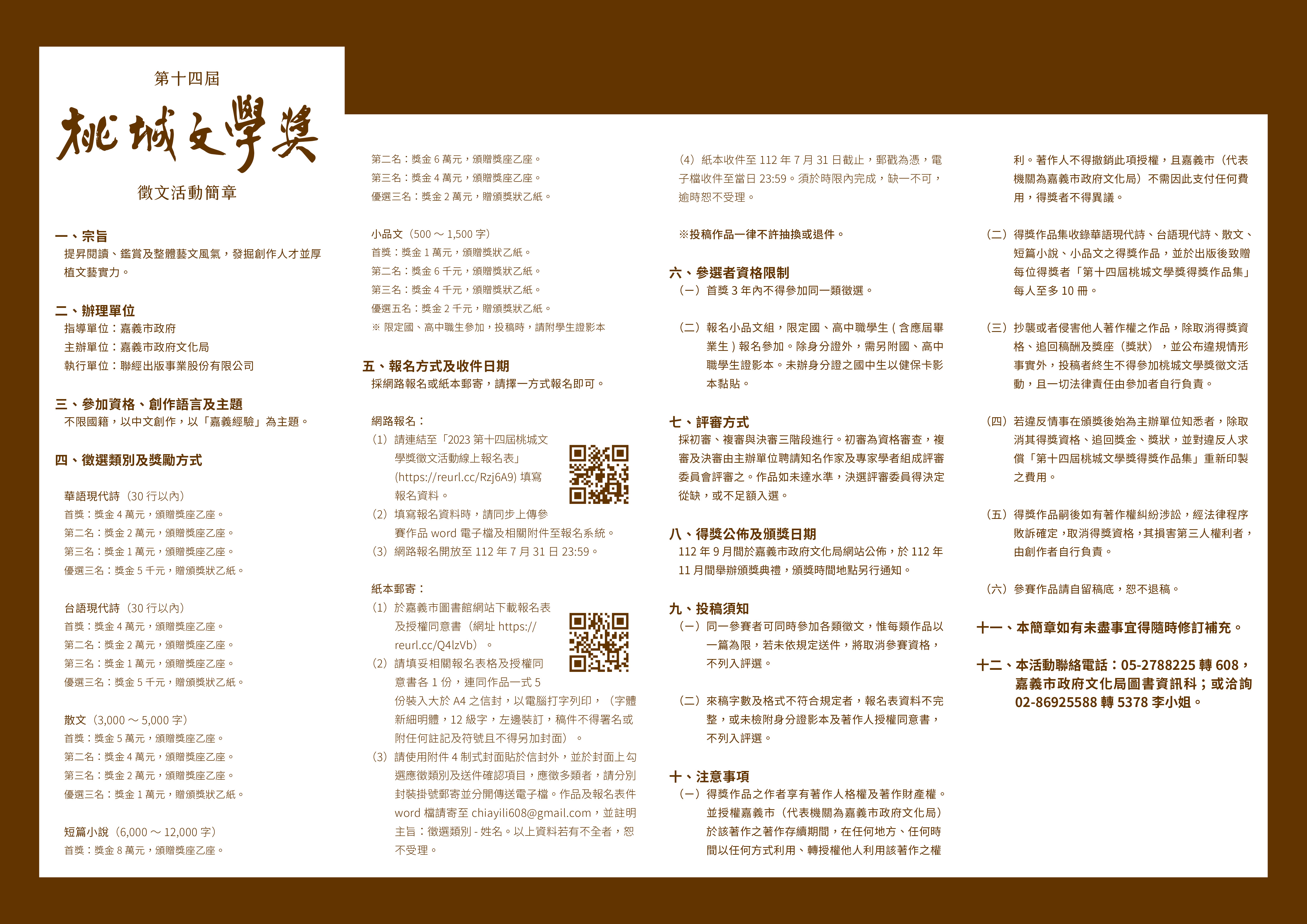 第十四屆

桃城文學獎

徵文活動簡章

一、宗旨
提昇閱讀、鑑賞及整體藝文風氣，發掘創作人才並厚植文藝實力。

二、辦理單位
指導單位：嘉義市政府
主辦單位：嘉義市政府文化局
執行單位：聯經出版事業股份有限公司

三、參加資格、創作語言及主題
不限國籍，以中文創作，以「嘉義經驗」為主題。

四、徵選類別及獎勵方式

華語現代詩（30 行以內）
首獎：獎金 4 萬元，頒贈獎座乙座。
第二名：獎金 2 萬元，頒贈獎座乙座。
第三名：獎金 1 萬元，頒贈獎座乙座。
優選三名：獎金 5 千元，贈頒獎狀乙紙。

台語現代詩（30 行以內）
首獎：獎金 4 萬元，頒贈獎座乙座。
第二名：獎金 2 萬元，頒贈獎座乙座。
第三名：獎金 1 萬元，頒贈獎座乙座。
優選三名：獎金 5 千元，贈頒獎狀乙紙。

散文（3,000 ～ 5,000 字）
首獎：獎金 5 萬元，頒贈獎座乙座。
第二名：獎金 4 萬元，頒贈獎座乙座。
第三名：獎金 2 萬元，頒贈獎座乙座。
優選三名：獎金 1 萬元，贈頒獎狀乙紙。

短篇小說（6,000 ～ 12,000 字）
首獎：獎金 8 萬元，頒贈獎座乙座。
第二名：獎金 6 萬元，頒贈獎座乙座。
第三名：獎金 4 萬元，頒贈獎座乙座。
優選三名：獎金 2 萬元，贈頒獎狀乙紙。

小品文（500 ～ 1,500 字）
首獎：獎金 1 萬元，頒贈獎狀乙紙。
第二名：獎金 6 千元，頒贈獎狀乙紙。
第三名：獎金 4 千元，頒贈獎狀乙紙。
優選五名：獎金 2 千元，贈頒獎狀乙紙。
※ 限定國、高中職生參加，投稿時，請附學生證影本

五、報名方式及收件日期
採網路報名或紙本郵寄，請擇一方式報名即可。

網路報名：
（1）請連結至「2023 第十四屆桃城文學獎徵文活動線上報名表」(https://reurl.cc/Rzj6A9) 填寫報名資料。
（2）填寫報名資料時，請同步上傳參賽作品 word 電子檔及相關附件至報名系統。
（3）網路報名開放至 112 年 7 月 31 日 23:59。

紙本郵寄：
（1）於嘉義市圖書館網站下載報名表及授權同意書（網址 https://reurl.cc/Q4lzVb）。
（2）請填妥相關報名表格及授權同意書各 1 份，連同作品一式 5 份裝入大於 A4 之信封，以電腦打字列印，（字體新細明體，12 級字，左邊裝訂，稿件不得署名或附任何註記及符號且不得另加封面）。
（3）請使用附件 4 制式封面貼於信封外，並於封面上勾選應徵類別及送件確認項目，應徵多類者，請分別封裝掛號郵寄並分開傳送電子檔。作品及報名表件 word 檔請寄至 chiayili608@gmail.com，並註明主旨：徵選類別 - 姓名。以上資料若有不全者，恕不受理。
（4）紙本收件至 112 年 7 月 31 日截止，郵戳為憑，電子檔收件至當日 23:59。須於時限內完成，缺一不可，逾時恕不受理。

※投稿作品一律不許抽換或退件。

六、參選者資格限制
（一）首獎 3 年內不得參加同一類徵選。

（二）報名小品文組，限定國、高中職學生 ( 含應屆畢業生 ) 報名參加。除身分證外，需另附國、高中職學生證影本。未辦身分證之國中生以健保卡影本黏貼。

七、評審方式
採初審、複審與決審三階段進行。初審為資格審查，複審及決審由主辦單位聘請知名作家及專家學者組成評審委員會評審之。作品如未達水準，決選評審委員得決定從缺，或不足額入選。

八、得獎公佈及頒獎日期
112 年 9 月間於嘉義市政府文化局網站公佈，於 112 年 11 月間舉辦頒獎典禮，頒獎時間地點另行通知。

九、投稿須知
（一）同一參賽者可同時參加各類徵文，惟每類作品以一篇為限，若未依規定送件，將取消參賽資格，不列入評選。

（二）來稿字數及格式不符合規定者，報名表資料不完整，或未檢附身分證影本及著作人授權同意書，不列入評選。

十、注意事項
（一）得獎作品之作者享有著作人格權及著作財產權。並授權嘉義市（代表機關為嘉義市政府文化局）於該著作之著作存續期間，在任何地方、任何時間以任何方式利用、轉授權他人利用該著作之權利。著作人不得撤銷此項授權，且嘉義市（代表機關為嘉義市政府文化局）不需因此支付任何費用，得獎者不得異議。

（二）得獎作品集收錄華語現代詩、台語現代詩、散文、短篇小說、小品文之得獎作品，並於出版後致贈每位得獎者「第十四屆桃城文學獎得獎作品集」每人至多 10 冊。

（三）抄襲或者侵害他人著作權之作品，除取消得獎資格、追回稿酬及獎座（獎狀），並公布違規情形事實外，投稿者終生不得參加桃城文學獎徵文活動，且一切法律責任由參加者自行負責。

（四）若違反情事在頒獎後始為主辦單位知悉者，除取消其得獎資格、追回獎金、獎狀，並對違反人求償「第十四屆桃城文學獎得獎作品集」重新印製之費用。

（五）得獎作品嗣後如有著作權糾紛涉訟，經法律程序敗訴確定，取消得獎資格，其損害第三人權利者，由創作者自行負責。

（六）參賽作品請自留稿底，恕不退稿。

十一、本簡章如有未盡事宜得隨時修訂補充。

十二、本活動聯絡電話：05-2788225 轉 608，嘉義市政府文化局圖書資訊科；或洽詢 02-86925588 轉 5378 李小姐。